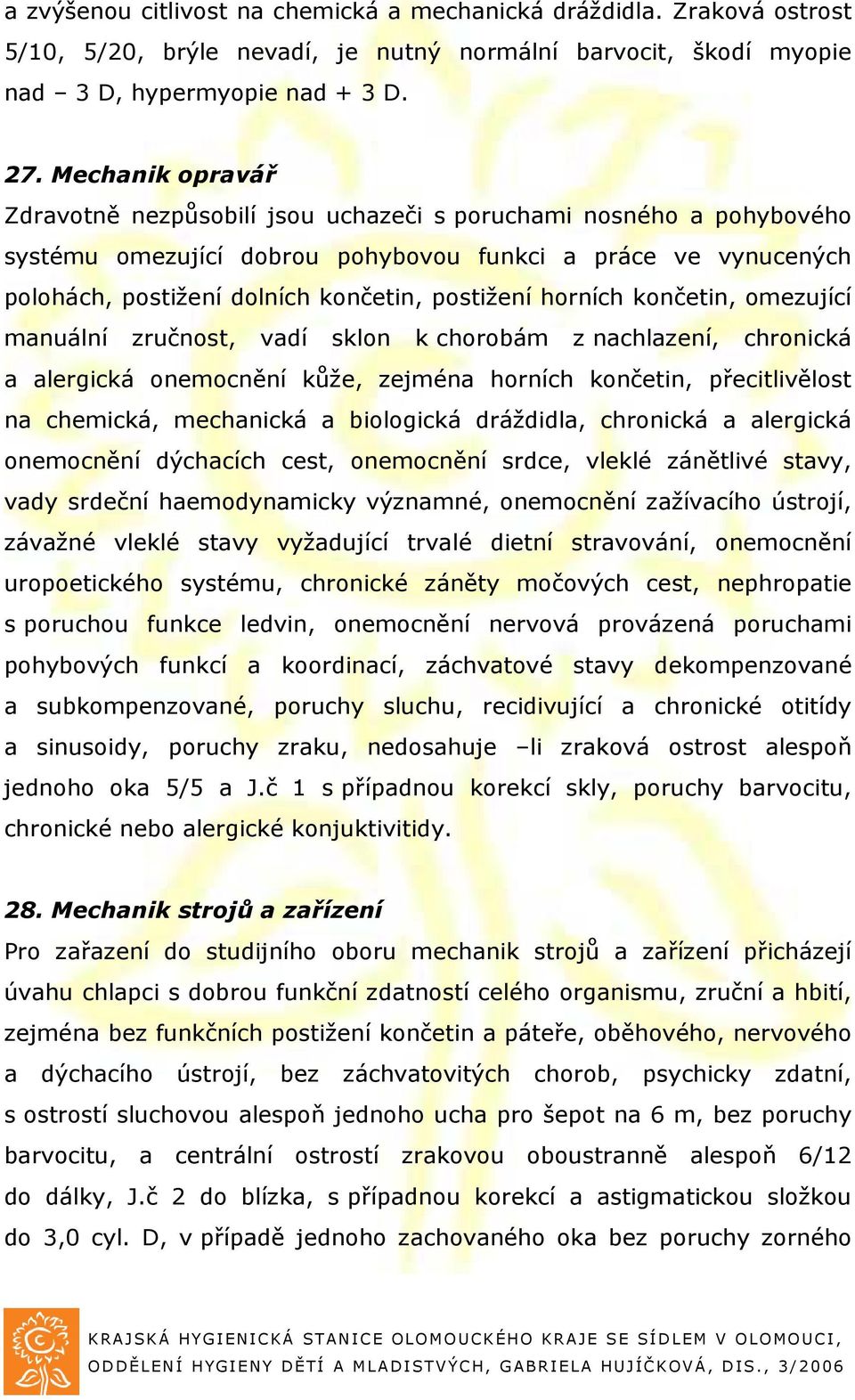 a zvýšenou citlivost na chemická a mechanická dráždidla. Zraková ostrost 5/10, 5/20, brýle nevadí, je nutný normální barvocit, škodí myopie nad – 3 D, hypermyopie nad + 3 D.

27. Mechanik opravář
Zdravotně nezpůsobilí jsou uchazeči s poruchami nosného a pohybového systému omezující dobrou pohybovou funkci a práce ve vynucených polohách, postižení dolních končetin, postižení horních končetin, omezující manuální zručnost, vadí sklon k chorobám z nachlazení, chronická a alergická onemocnění kůže, zejména horních končetin, přecitlivělost na chemická, mechanická a biologická dráždidla, chronická a alergická onemocnění dýchacích cest, onemocnění srdce, vleklé zánětlivé stavy, vady srdeční haemodynamicky významné, onemocnění zažívacího ústrojí, závažné vleklé stavy vyžadující trvalé dietní stravování, onemocnění uropoetického systému, chronické záněty močových cest, nephropatie s poruchou funkce ledvin, onemocnění nervová provázená poruchami pohybových funkcí a koordinací, záchvatové stavy dekompenzované a subkompenzované, poruchy sluchu, recidivující a chronické otitídy a sinusoidy, poruchy zraku, nedosahuje –li zraková ostrost alespoň jednoho oka 5/5 a J.č 1 s případnou korekcí skly, poruchy barvocitu, chronické nebo alergické konjuktivitidy.

28. Mechanik strojů a zařízení
Pro zařazení do studijního oboru mechanik strojů a zařízení přicházejí úvahu chlapci s dobrou funkční zdatností celého organismu, zruční a hbití, zejména bez funkčních postižení končetin a páteře, oběhového, nervového a dýchacího ústrojí, bez záchvatovitých chorob, psychicky zdatní, s ostrostí sluchovou alespoň jednoho ucha pro šepot na 6 m, bez poruchy barvocitu, a centrální ostrostí zrakovou oboustranně alespoň 6/12 do dálky, J.č 2 do blízka, s případnou korekcí a astigmatickou složkou do 3,0 cyl. D, v případě jednoho zachovaného oka bez poruchy zorného

KRAJSKÁ HYGIENICKÁ STANICE OLOMOUCKÉHO KRAJE SE SÍDLEM V OLOMOUCI, ODDĚLENÍ HYGIENY DĚTÍ A MLADISTVÝCH, GABRIELA HUJÍČKOVÁ, DIS., 3/2006